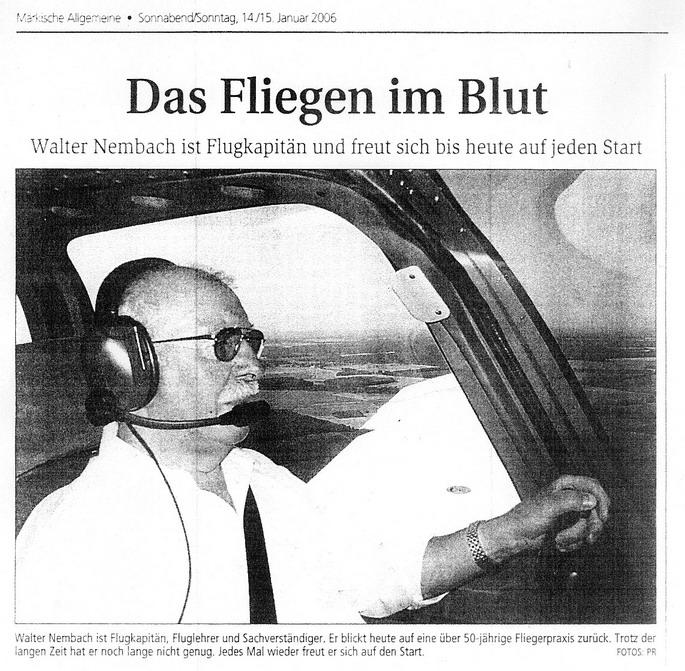 Märkische Allgemeine • Sonnabend/Sonntag, 14./15. Januar 2006

Das Fliegen im Blut

Walter Nembach ist Flugkapitän und freut sich bis heute auf jeden Start

Walter Nembach ist Flugkapitän, Fluglehrer und Sachverständiger. Er blickt heute auf eine über 50-jährige Fliegerpraxis zurück. Trotz der langen Zeit hat er noch lange nicht genug. Jedes Mal wieder freut er sich auf den Start.

FOTOS: PR